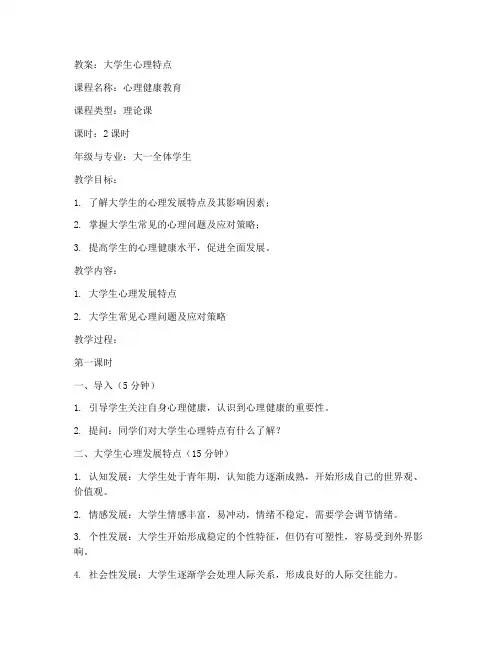 教案：大学生心理特点

课程名称：心理健康教育

课程类型：理论课

课时：2 课时

年级与专业：大一全体学生

教学目标：

1. 了解大学生的心理发展特点及其影响因素；

2. 掌握大学生常见的心理问题及应对策略；

3. 提高学生的心理健康水平，促进全面发展。

教学内容：

1. 大学生心理发展特点

2. 大学生常见心理问题及应对策略

教学过程：

第一课时

一、导入（5 分钟）

1. 引导学生关注自身心理健康，认识到心理健康的重要性。

2. 提问：同学们对大学生心理特点有什么了解？

二、大学生心理发展特点（15 分钟）

1. 认知发展：大学生处于青年期，认知能力逐渐成熟，开始形成自己的世界观、价值观。

2. 情感发展：大学生情感丰富，易冲动，情绪不稳定，需要学会调节情绪。

3. 个性发展：大学生开始形成稳定的个性特征，但仍有可塑性，容易受到外界影响。

4. 社会性发展：大学生逐渐学会处理人际关系，形成良好的人际交往能力。